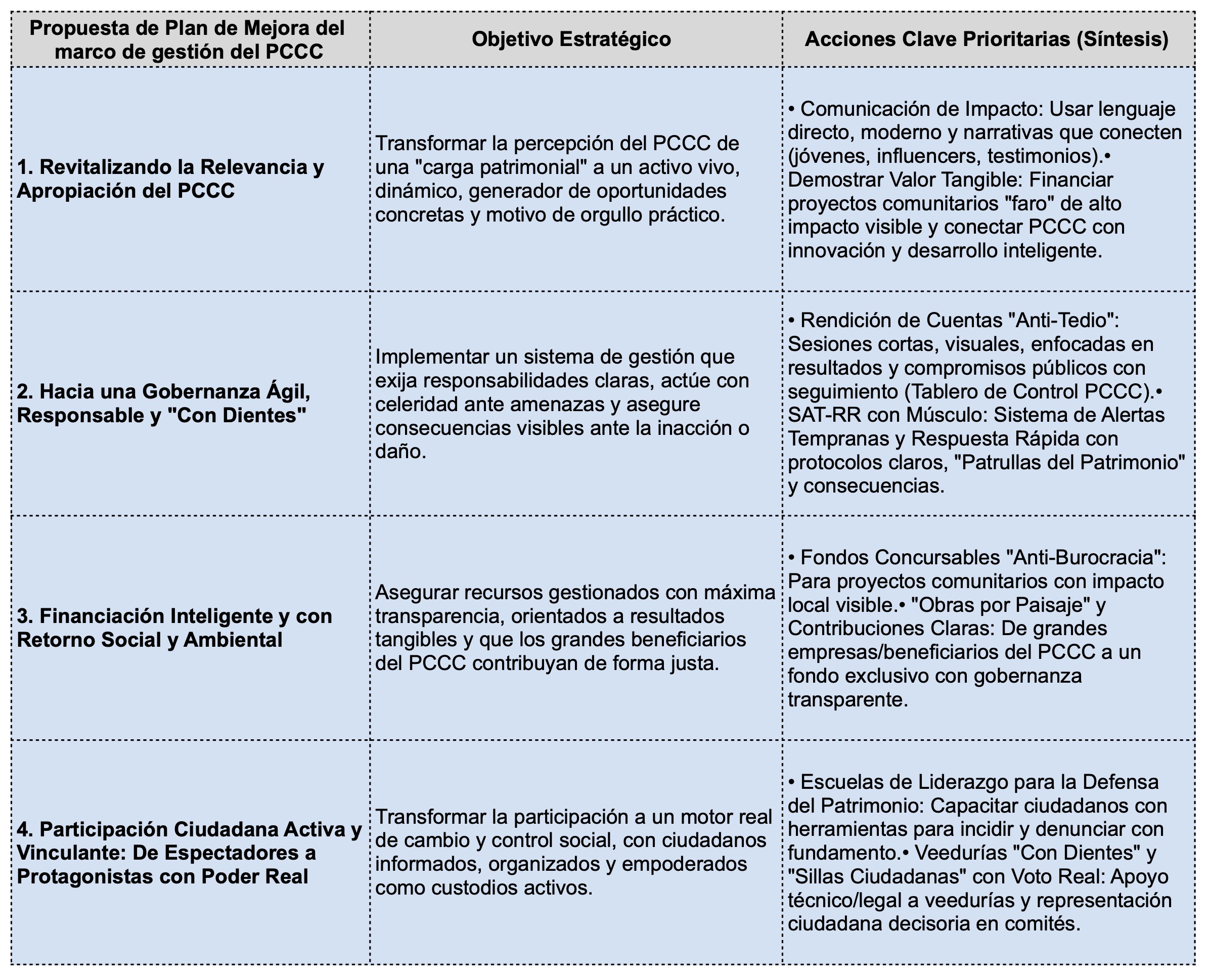 | Propuesta de Plan de Mejora del marco de gestión del PCCC | Objetivo Estratégico | Acciones Clave Prioritarias (Síntesis) |
|---|---|---|
| 1. Revitalizando la Relevancia y Apropiación del PCCC | Transformar la percepción del PCCC de una "carga patrimonial" a un activo vivo, dinámico, generador de oportunidades concretas y motivo de orgullo práctico. | • Comunicación de Impacto: Usar lenguaje directo, moderno y narrativas que conecten (jóvenes, influencers, testimonios).• Demostrar Valor Tangible: Financiar proyectos comunitarios "faro" de alto impacto visible y conectar PCCC con innovación y desarrollo inteligente. |
| 2. Hacia una Gobernanza Ágil, Responsable y "Con Dientes" | Implementar un sistema de gestión que exija responsabilidades claras, actúe con celeridad ante amenazas y asegure consecuencias visibles ante la inacción o daño. | • Rendición de Cuentas "Anti-Tedio": Sesiones cortas, visuales, enfocadas en resultados y compromisos públicos con seguimiento (Tablero de Control PCCC).• SAT-RR con Músculo: Sistema de Alertas Tempranas y Respuesta Rápida con protocolos claros, "Patrullas del Patrimonio" y consecuencias. |
| 3. Financiación Inteligente y con Retorno Social y Ambiental | Asegurar recursos gestionados con máxima transparencia, orientados a resultados tangibles y que los grandes beneficiarios del PCCC contribuyan de forma justa. | • Fondos Concursables "Anti-Burocracia": Para proyectos comunitarios con impacto local visible.• "Obras por Paisaje" y Contribuciones Claras: De grandes empresas/beneficiarios del PCCC a un fondo exclusivo con gobernanza transparente. |
| 4. Participación Ciudadana Activa y Vinculante: De Espectadores a Protagonistas con Poder Real | Transformar la participación a un motor real de cambio y control social, con ciudadanos informados, organizados y empoderados como custodios activos. | • Escuelas de Liderazgo para la Defensa del Patrimonio: Capacitar ciudadanos con herramientas para incidir y denunciar con fundamento.• Veedurías "Con Dientes" y "Sillas Ciudadanas" con Voto Real: Apoyo técnico/legal a veedurías y representación ciudadana decisoria en comités. |